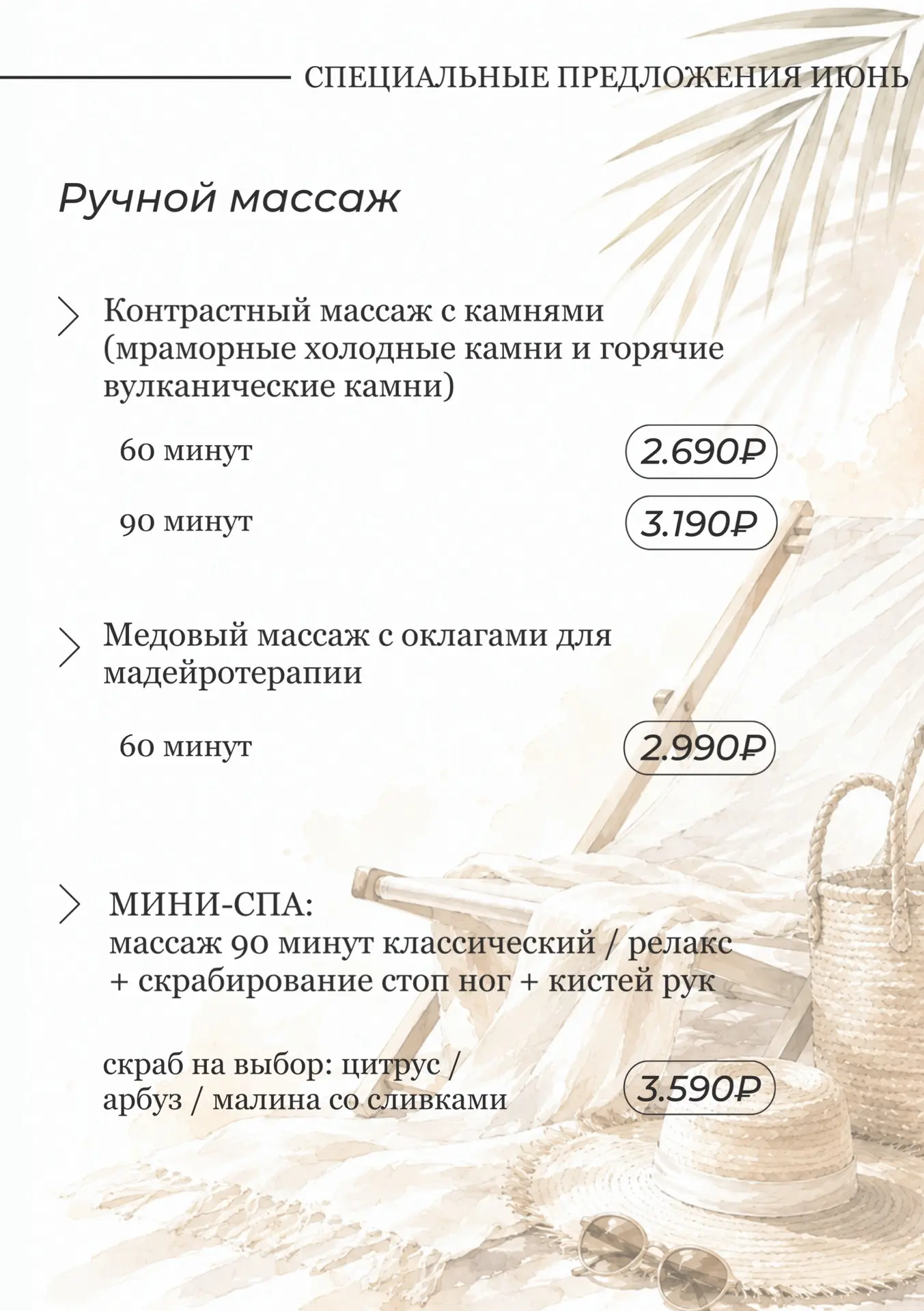 СПЕЦИАЛЬНЫЕ ПРЕДЛОЖЕНИЯ ИЮНЬ

Ручной массаж

Контрастный массаж с камнями (мраморные холодные камни и горячие вулканические камни)

60 минут 2.690₽

90 минут 3.190₽

Медовый массаж с оклагами для мадейротерапии

60 минут 2.990₽

МИНИ-СПА:
массаж 90 минут классический / релакс + скрабирование стоп ног + кистей рук

скраб на выбор: цитрус / арбуз / малина со сливками 3.590₽